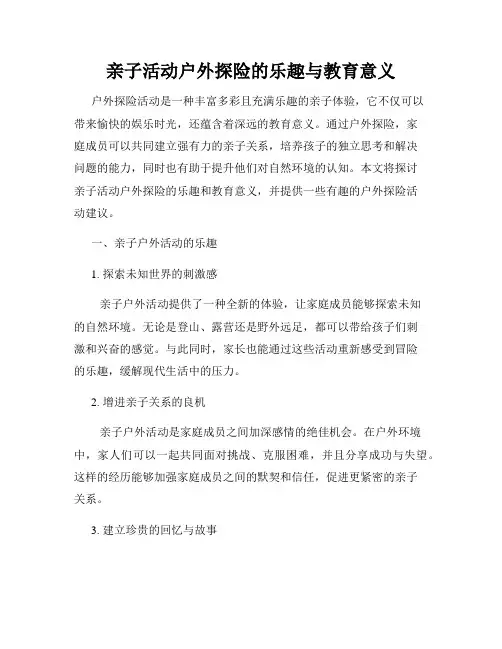 亲子活动户外探险的乐趣与教育意义

户外探险活动是一种丰富多彩且充满乐趣的亲子体验，它不仅可以带来愉快的娱乐时光，还蕴含着深远的教育意义。通过户外探险，家庭成员可以共同建立强有力的亲子关系，培养孩子的独立思考和解决问题的能力，同时也有助于提升他们对自然环境的认知。本文将探讨亲子活动户外探险的乐趣和教育意义，并提供一些有趣的户外探险活动建议。

一、亲子户外活动的乐趣

1. 探索未知世界的刺激感

亲子户外活动提供了一种全新的体验，让家庭成员能够探索未知的自然环境。无论是登山、露营还是野外远足，都可以带给孩子们刺激和兴奋的感觉。与此同时，家长也能通过这些活动重新感受到冒险的乐趣，缓解现代生活中的压力。

2. 增进亲子关系的良机

亲子户外活动是家庭成员之间加深感情的绝佳机会。在户外环境中，家人们可以一起共同面对挑战、克服困难，并且分享成功与失望。这样的经历能够加强家庭成员之间的默契和信任，促进更紧密的亲子关系。

3. 建立珍贵的回忆与故事